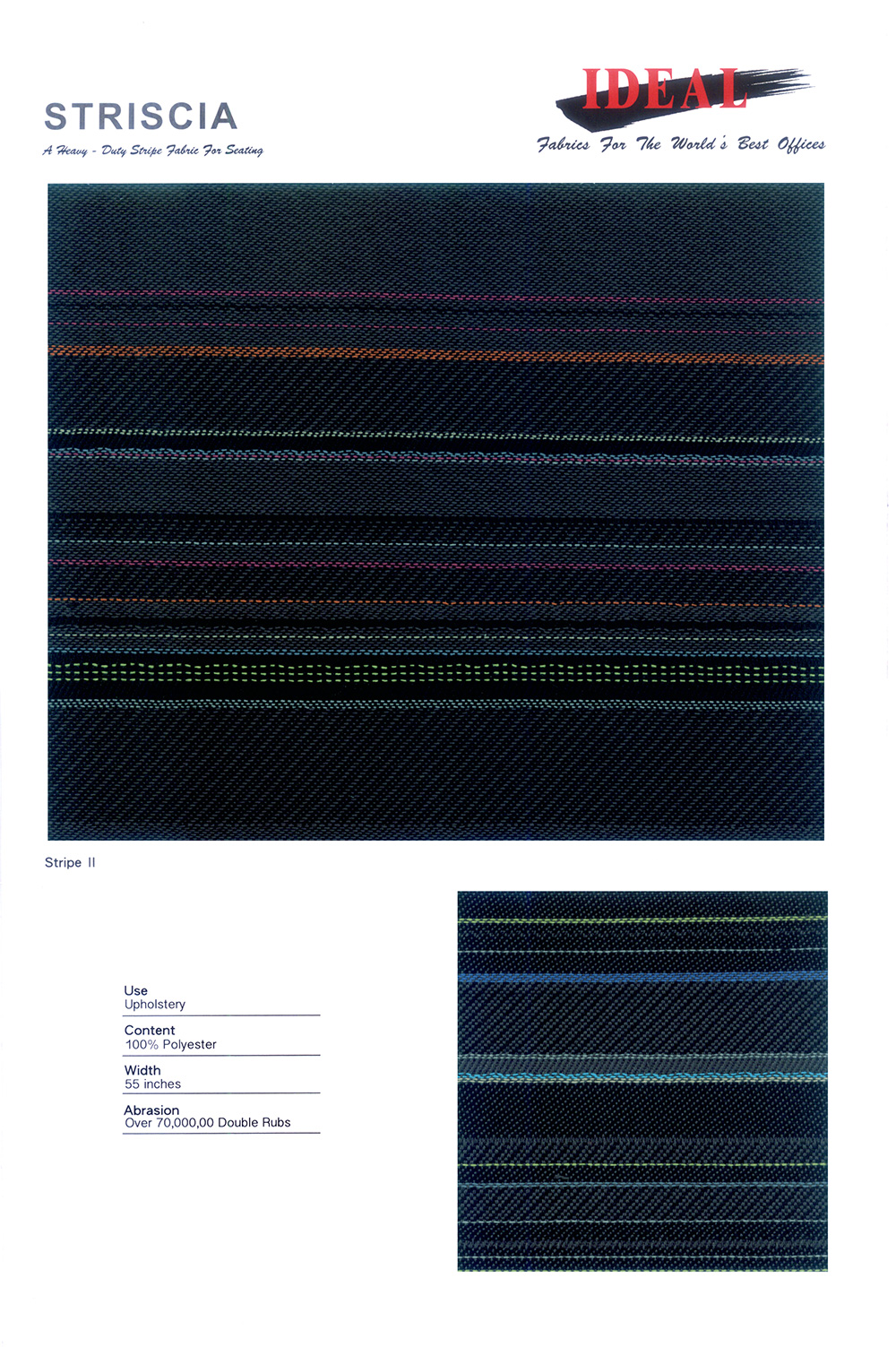 STRISCIA

A Heavy - Duty Stripe Fabric For Seating

IDEAL

Fabrics For The World's Best Offices

Stripe II

Use
Upholstery

Content
100% Polyester

Width
55 inches

Abrasion
Over 70,000,00 Double Rubs